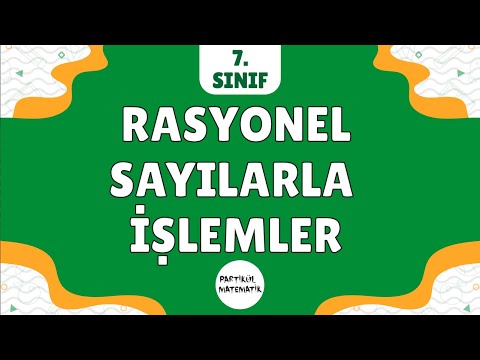 7.
SINIF

RASYONEL
SAYILARLA
İŞLEMLER

PARTİKÜL
MATEMATİK